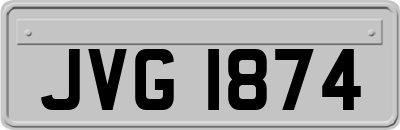 JVG 1874